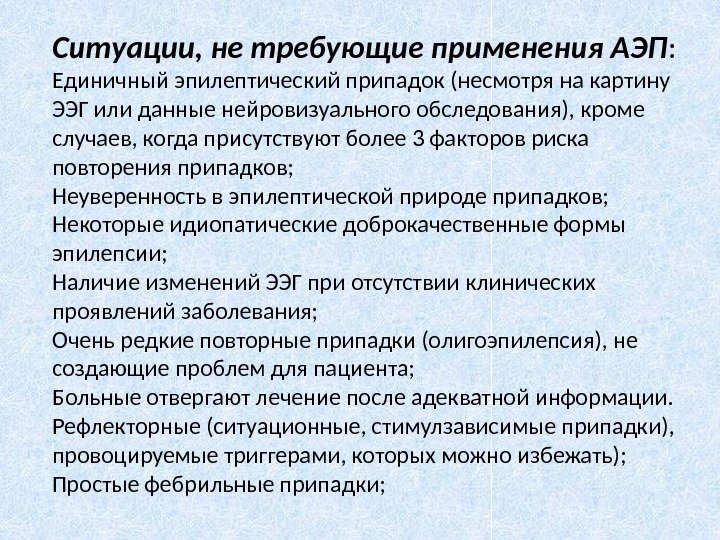 Ситуации, не требующие применения АЭП:
Единичный эпилептический припадок (несмотря на картину ЭЭГ или данные нейровизуального обследования), кроме случаев, когда присутствуют более 3 факторов риска повторения припадков;
Неуверенность в эпилептической природе припадков;
Некоторые идиопатические доброкачественные формы эпилепсии;
Наличие изменений ЭЭГ при отсутствии клинических проявлений заболевания;
Очень редкие повторные припадки (олигоэпилепсия), не создающие проблем для пациента;
Больные отвергают лечение после адекватной информации.
Рефлекторные (ситуационные, стимулзависимые припадки), провоцируемые триггерами, которых можно избежать);
Простые фебрильные припадки;